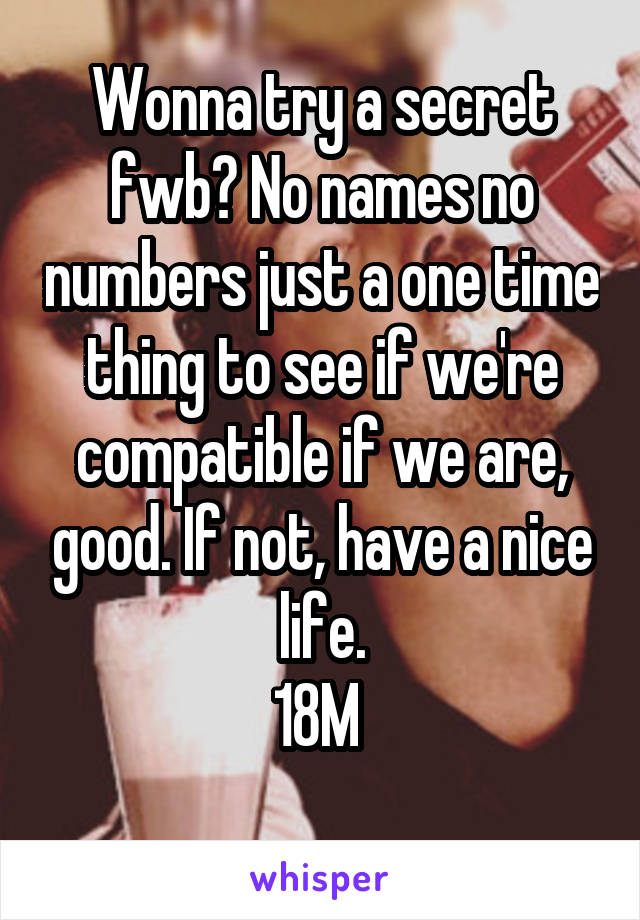 Wonna try a secret fwb? No names no numbers just a one time thing to see if we're compatible if we are, good. If not, have a nice life.
18M

whisper